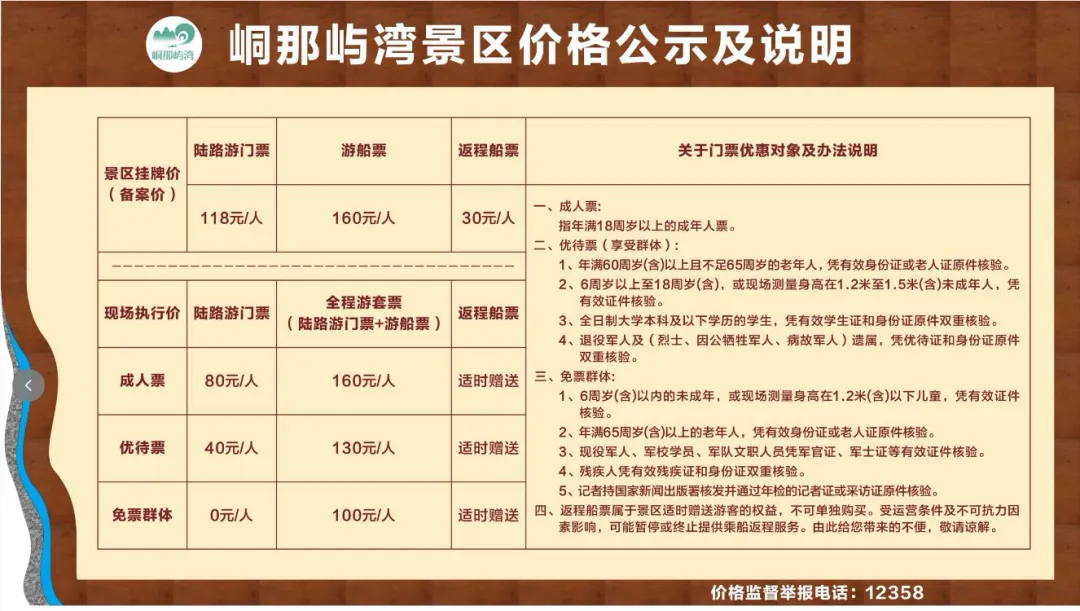 峒那屿湾

峒那屿湾景区价格公示及说明

| 景区挂牌价（备案价） | 陆路游门票 | 游船票 | 返程船票 |
|---|---|---|---|
| | 118元/人 | 160元/人 | 30元/人 |

| 现场执行价 | 陆路游门票 | 全程游套票（陆路游门票+游船票） | 返程船票 |
|---|---|---|---|
| 成人票 | 80元/人 | 160元/人 | 适时赠送 |
| 优待票 | 40元/人 | 130元/人 | 适时赠送 |
| 免票群体 | 0元/人 | 100元/人 | 适时赠送 |

关于门票优惠对象及办法说明

一、成人票：
指年满18周岁以上的成年人票。
二、优待票（享受群体）：
1、年满60周岁(含)以上且不足65周岁的老年人，凭有效身份证或老人证原件核验。
2、6周岁以上至18周岁(含)，或现场测量身高在1.2米至1.5米(含)未成年人，凭有效证件核验。
3、全日制大学本科及以下学历的学生，凭有效学生证和身份证原件双重核验。
4、退役军人及（烈士、因公牺牲军人、病故军人）遗属，凭优待证和身份证原件双重核验。
三、免票群体：
1、6周岁(含)以内的未成年，或现场测量身高在1.2米(含)以下儿童，凭有效证件核验。
2、年满65周岁(含)以上的老年人，凭有效身份证或老人证原件核验。
3、现役军人、军校学员、军队文职人员凭军官证、军士证等有效证件核验。
4、残疾人凭有效残疾证和身份证双重核验。
5、记者持国家新闻出版署核发并通过年检的记者证或采访证原件核验。
四、返程船票属于景区适时赠送游客的权益，不可单独购买。受运营条件及不可抗力因素影响，可能暂停或终止提供乘船返程服务。由此给您带来的不便，敬请谅解。

价格监督举报电话：12358